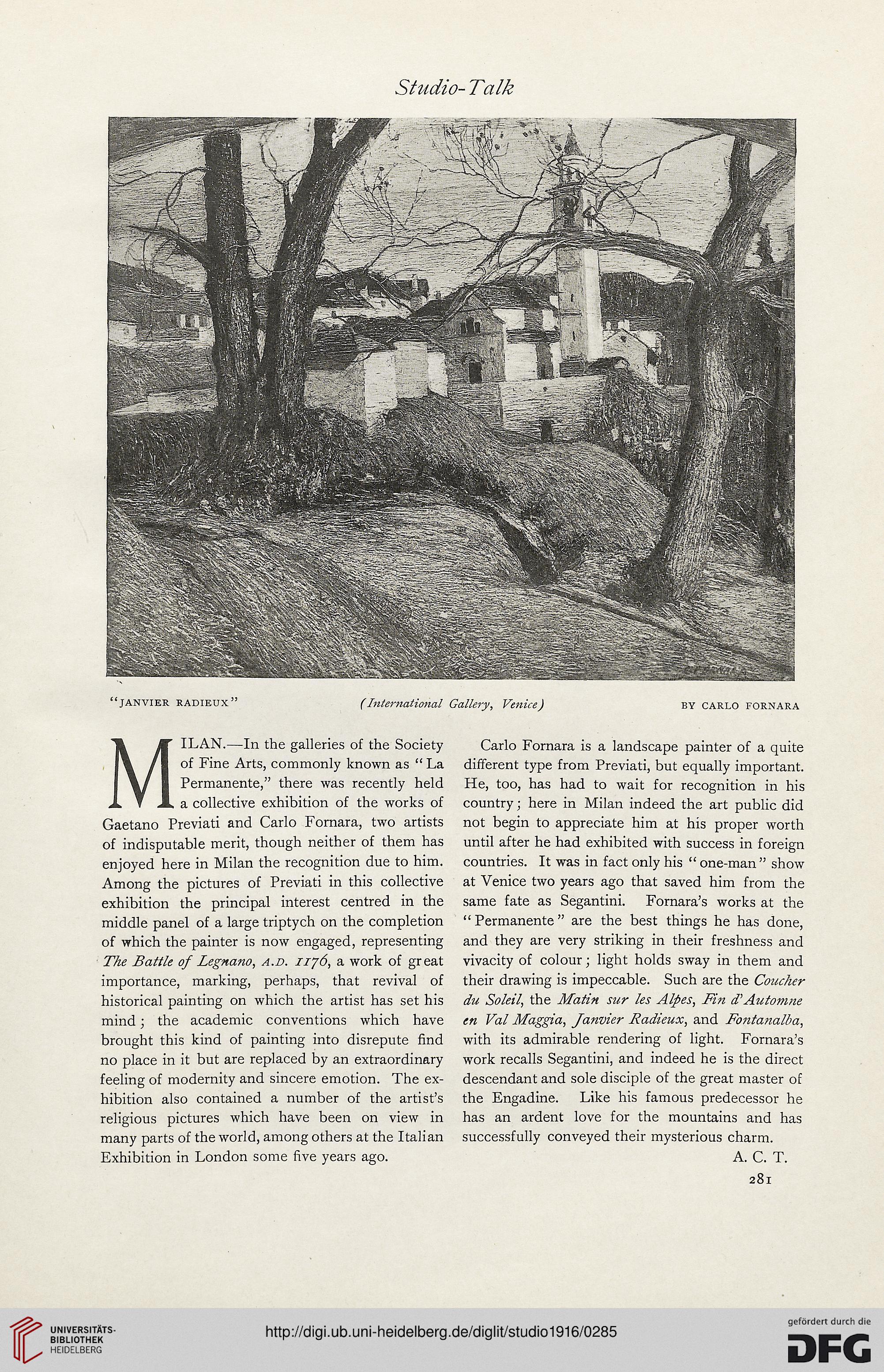 Studio-Talk

"JANVIER RADIEUX" (International Gallery, Venice) BY CARLO FORNARA

MILAN.—In the galleries of the Society of Fine Arts, commonly known as "La Permanente," there was recently held a collective exhibition of the works of Gaetano Previati and Carlo Fornara, two artists of indisputable merit, though neither of them has enjoyed here in Milan the recognition due to him. Among the pictures of Previati in this collective exhibition the principal interest centred in the middle panel of a large triptych on the completion of which the painter is now engaged, representing The Battle of Legnano, A.D. 1176, a work of great importance, marking, perhaps, that revival of historical painting on which the artist has set his mind; the academic conventions which have brought this kind of painting into disrepute find no place in it but are replaced by an extraordinary feeling of modernity and sincere emotion. The exhibition also contained a number of the artist's religious pictures which have been on view in many parts of the world, among others at the Italian Exhibition in London some five years ago.

Carlo Fornara is a landscape painter of a quite different type from Previati, but equally important. He, too, has had to wait for recognition in his country; here in Milan indeed the art public did not begin to appreciate him at his proper worth until after he had exhibited with success in foreign countries. It was in fact only his "one-man" show at Venice two years ago that saved him from the same fate as Segantini. Fornara's works at the "Permanente" are the best things he has done, and they are very striking in their freshness and vivacity of colour; light holds sway in them and their drawing is impeccable. Such are the Coucher du Soleil, the Matin sur les Alpes, Fin d'Automne en Val Maggia, Janvier Radieux, and Fontanalba, with its admirable rendering of light. Fornara's work recalls Segantini, and indeed he is the direct descendant and sole disciple of the great master of the Engadine. Like his famous predecessor he has an ardent love for the mountains and has successfully conveyed their mysterious charm.

A. C. T.

281

UNIVERSITÄTS-BIBLIOTHEK HEIDELBERG

http://digi.ub.uni-heidelberg.de/diglit/studio1916/0285

gefördert durch die DFG